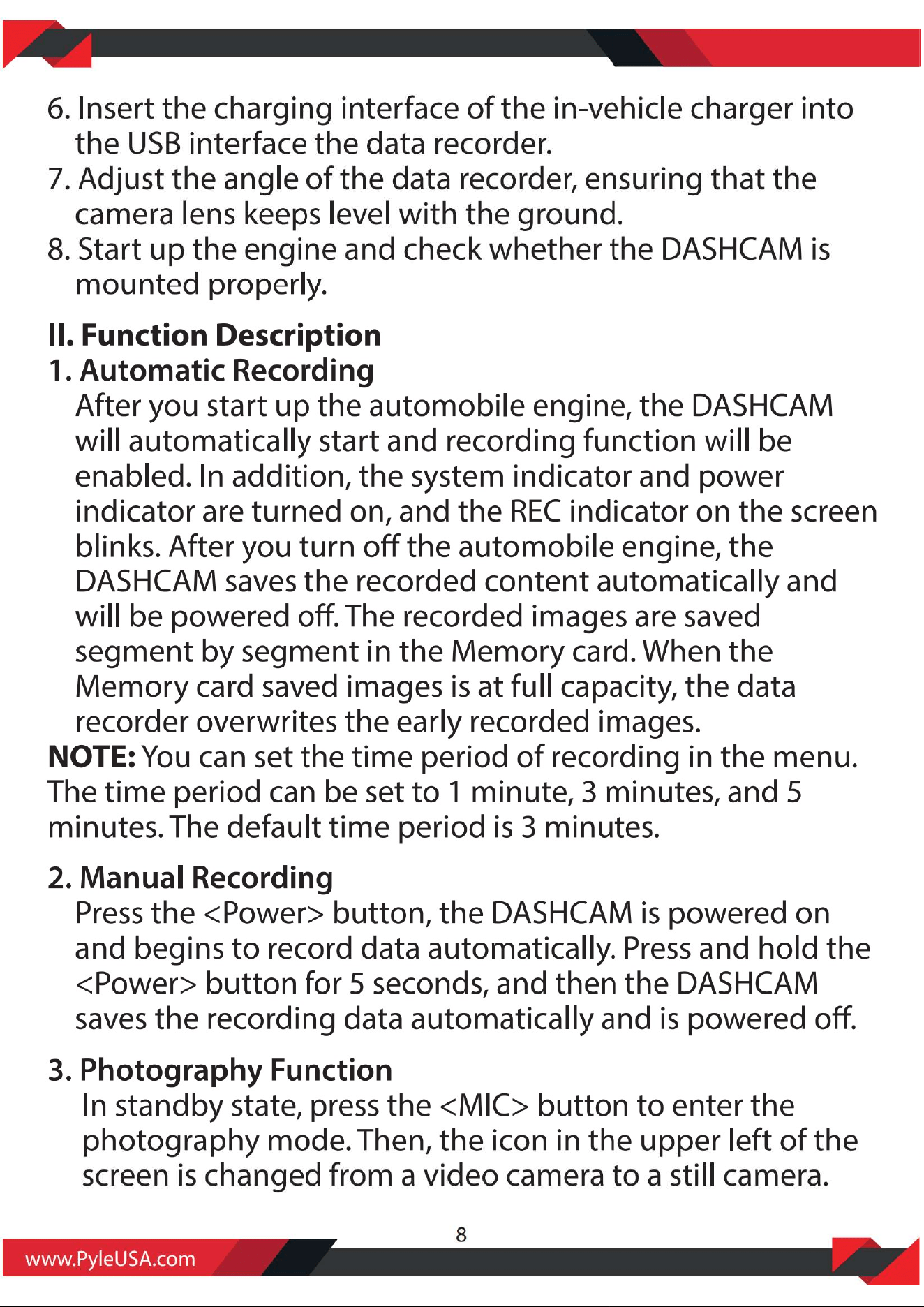 6. Insert the charging interface of the in-vehicle charger into the USB interface the data recorder.
7. Adjust the angle of the data recorder, ensuring that the camera lens keeps level with the ground.
8. Start up the engine and check whether the DASHCAM is mounted properly.

II. Function Description
1. Automatic Recording
After you start up the automobile engine, the DASHCAM will automatically start and recording function will be enabled. In addition, the system indicator and power indicator are turned on, and the REC indicator on the screen blinks. After you turn off the automobile engine, the DASHCAM saves the recorded content automatically and will be powered off. The recorded images are saved segment by segment in the Memory card. When the Memory card saved images is at full capacity, the data recorder overwrites the early recorded images.
NOTE: You can set the time period of recording in the menu. The time period can be set to 1 minute, 3 minutes, and 5 minutes. The default time period is 3 minutes.

2. Manual Recording
Press the <Power> button, the DASHCAM is powered on and begins to record data automatically. Press and hold the <Power> button for 5 seconds, and then the DASHCAM saves the recording data automatically and is powered off.

3. Photography Function
In standby state, press the <MIC> button to enter the photography mode. Then, the icon in the upper left of the screen is changed from a video camera to a still camera.

8

www.PyleUSA.com